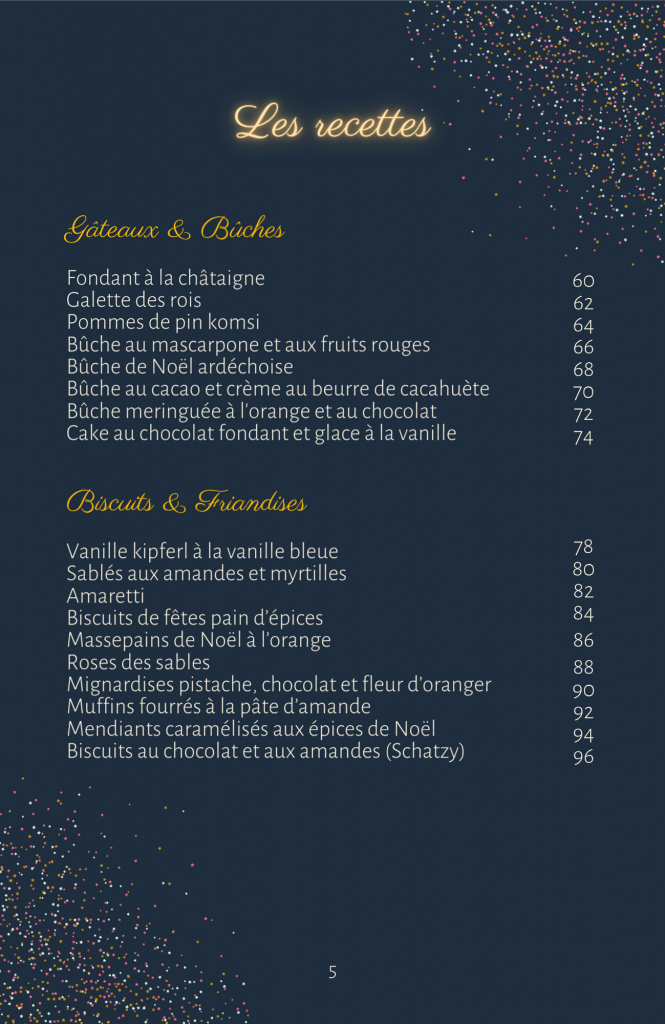 Les recettes

Gâteaux & Bûches

Fondant à la châtaigne 60
Galette des rois 62
Pommes de pin komsi 64
Bûche au mascarpone et aux fruits rouges 66
Bûche de Noël ardéchoise 68
Bûche au cacao et crème au beurre de cacahuète 70
Bûche meringuée à l'orange et au chocolat 72
Cake au chocolat fondant et glace à la vanille 74

Biscuits & Friandises

Vanille kipferl à la vanille bleue 78
Sablés aux amandes et myrtilles 80
Amaretti 82
Biscuits de fêtes pain d'épices 84
Massepains de Noël à l'orange 86
Roses des sables 88
Mignardises pistache, chocolat et fleur d'oranger 90
Muffins fourrés à la pâte d'amande 92
Mendiants caramélisés aux épices de Noël 94
Biscuits au chocolat et aux amandes (Schatzy) 96

5